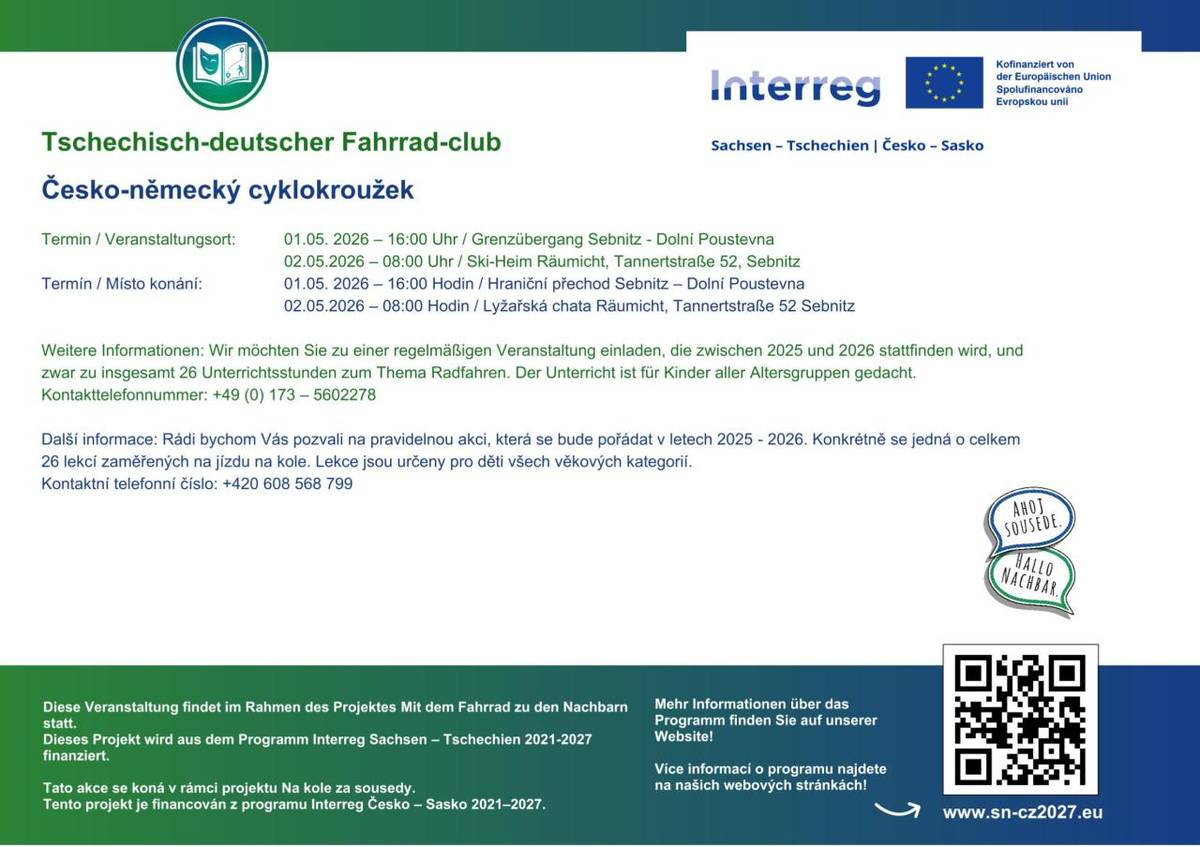 Interreg

Kofinanziert von der Europäischen Union
Spolufinancováno Evropskou unií

Sachsen – Tschechien | Česko – Sasko

Tschechisch-deutscher Fahrrad-club

Česko-německý cyklokroužek

Termin / Veranstaltungsort: 01.05. 2026 – 16:00 Uhr / Grenzübergang Sebnitz - Dolní Poustevna
02.05.2026 – 08:00 Uhr / Ski-Heim Räumicht, Tannertstraße 52, Sebnitz
Termín / Místo konání: 01.05. 2026 – 16:00 Hodin / Hraniční přechod Sebnitz – Dolní Poustevna
02.05.2026 – 08:00 Hodin / Lyžařská chata Räumicht, Tannertstraße 52 Sebnitz

Weitere Informationen: Wir möchten Sie zu einer regelmäßigen Veranstaltung einladen, die zwischen 2025 und 2026 stattfinden wird, und zwar zu insgesamt 26 Unterrichtsstunden zum Thema Radfahren. Der Unterricht ist für Kinder aller Altersgruppen gedacht.
Kontakttelefonnummer: +49 (0) 173 – 5602278

Další informace: Rádi bychom Vás pozvali na pravidelnou akci, která se bude pořádat v letech 2025 - 2026. Konkrétně se jedná o celkem 26 lekcí zaměřených na jízdu na kole. Lekce jsou určeny pro děti všech věkových kategorií.
Kontaktní telefonní číslo: +420 608 568 799

AHOJ SOUSEDE.
HALLO NACHBAR.

Diese Veranstaltung findet im Rahmen des Projektes Mit dem Fahrrad zu den Nachbarn statt.
Dieses Projekt wird aus dem Programm Interreg Sachsen – Tschechien 2021-2027 finanziert.

Tato akce se koná v rámci projektu Na kole za sousedy.
Tento projekt je financován z programu Interreg Česko – Sasko 2021–2027.

Mehr Informationen über das Programm finden Sie auf unserer Website!

Více informací o programu najdete na našich webových stránkách!

www.sn-cz2027.eu